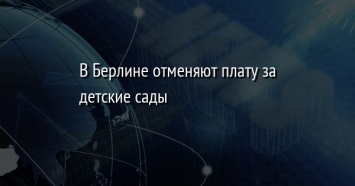 В Берлине отменяют плату за детские сады